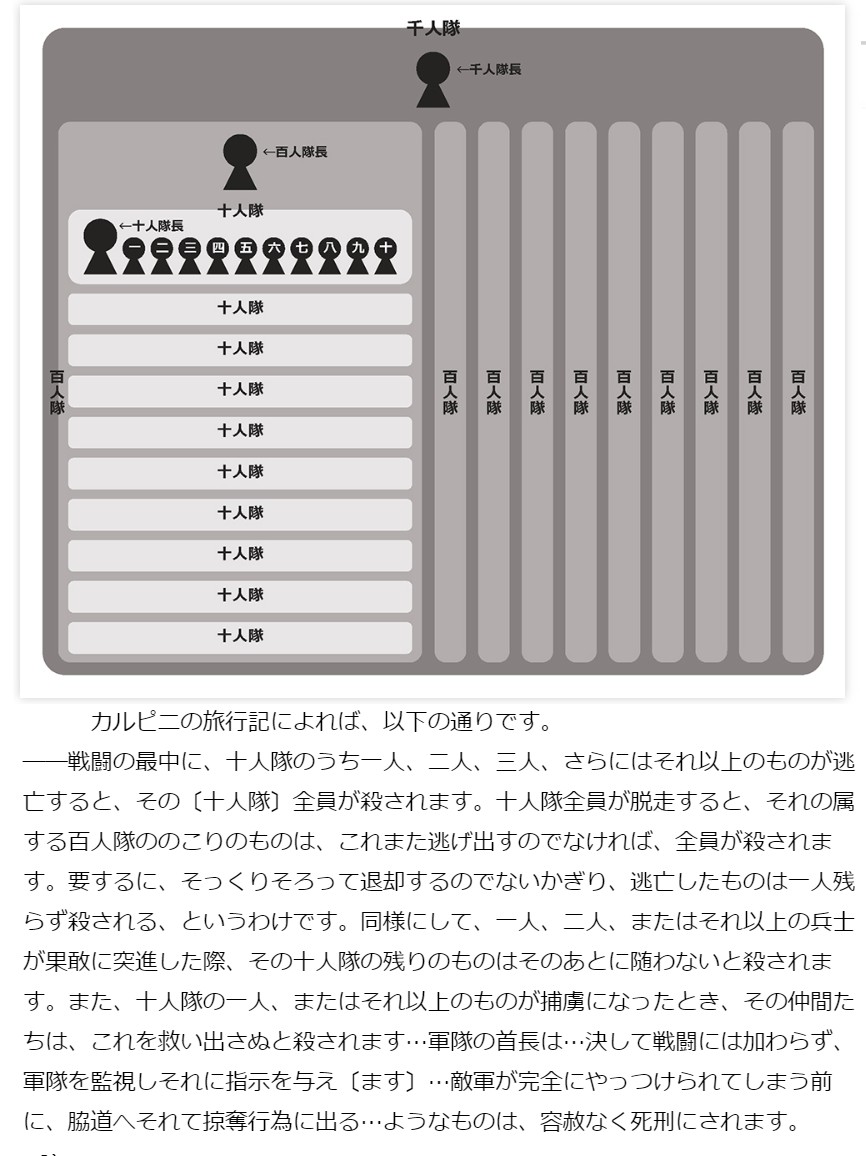 千人隊

←千人隊長

←百人隊長

十人隊

←十人隊長

一 二 三 四 五 六 七 八 九 十

十人隊

十人隊

十人隊

十人隊

十人隊

十人隊

十人隊

十人隊

十人隊

百人隊

百人隊 百人隊 百人隊 百人隊 百人隊 百人隊 百人隊 百人隊 百人隊

カルピニの旅行記によれば、以下の通りです。

――戦闘の最中に、十人隊のうち一人、二人、三人、さらにはそれ以上のものが逃亡すると、その〔十人隊〕全員が殺されます。十人隊全員が脱走すると、それの属する百人隊ののこりのものは、これまた逃げ出すのでなければ、全員が殺されます。要するに、そっくりそろって退却するのでないかぎり、逃亡したものは一人残らず殺される、というわけです。同様にして、一人、二人、またはそれ以上の兵士が果敢に突進した際、その十人隊の残りのものはそのあとに随わないと殺されます。また、十人隊の一人、またはそれ以上のものが捕虜になったとき、その仲間たちは、これを救い出さぬと殺されます…軍隊の首長は…決して戦闘には加わらず、軍隊を監視しそれに指示を与え〔ます〕…敵軍が完全にやっつけられてしまう前に、脇道へそれて掠奪行為に出る…ようなものは、容赦なく死刑にされます。